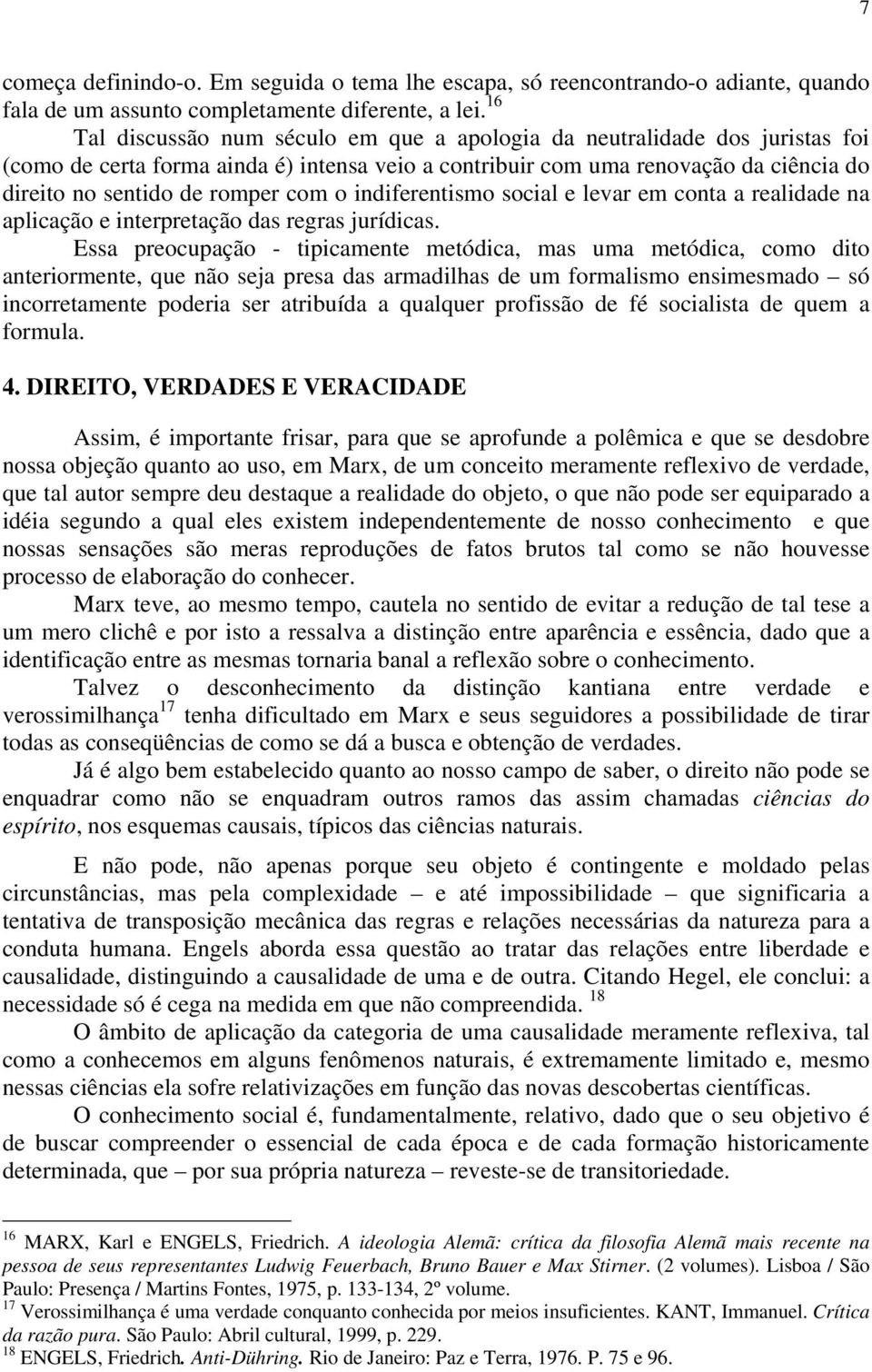 7

começa definindo-o. Em seguida o tema lhe escapa, só reencontrando-o adiante, quando fala de um assunto completamente diferente, a lei.$^{16}$

Tal discussão num século em que a apologia da neutralidade dos juristas foi (como de certa forma ainda é) intensa veio a contribuir com uma renovação da ciência do direito no sentido de romper com o indiferentismo social e levar em conta a realidade na aplicação e interpretação das regras jurídicas.

Essa preocupação - tipicamente metódica, mas uma metódica, como dito anteriormente, que não seja presa das armadilhas de um formalismo ensimesmado – só incorretamente poderia ser atribuída a qualquer profissão de fé socialista de quem a formula.

4. DIREITO, VERDADES E VERACIDADE

Assim, é importante frisar, para que se aprofunde a polêmica e que se desdobre nossa objeção quanto ao uso, em Marx, de um conceito meramente reflexivo de verdade, que tal autor sempre deu destaque a realidade do objeto, o que não pode ser equiparado a idéia segundo a qual eles existem independentemente de nosso conhecimento e que nossas sensações são meras reproduções de fatos brutos tal como se não houvesse processo de elaboração do conhecer.

Marx teve, ao mesmo tempo, cautela no sentido de evitar a redução de tal tese a um mero clichê e por isto a ressalva a distinção entre aparência e essência, dado que a identificação entre as mesmas tornaria banal a reflexão sobre o conhecimento.

Talvez o desconhecimento da distinção kantiana entre verdade e verossimilhança$^{17}$ tenha dificultado em Marx e seus seguidores a possibilidade de tirar todas as conseqüências de como se dá a busca e obtenção de verdades.

Já é algo bem estabelecido quanto ao nosso campo de saber, o direito não pode se enquadrar como não se enquadram outros ramos das assim chamadas ciências do espírito, nos esquemas causais, típicos das ciências naturais.

E não pode, não apenas porque seu objeto é contingente e moldado pelas circunstâncias, mas pela complexidade – e até impossibilidade – que significaria a tentativa de transposição mecânica das regras e relações necessárias da natureza para a conduta humana. Engels aborda essa questão ao tratar das relações entre liberdade e causalidade, distinguindo a causalidade de uma e de outra. Citando Hegel, ele conclui: a necessidade só é cega na medida em que não compreendida. $^{18}$

O âmbito de aplicação da categoria de uma causalidade meramente reflexiva, tal como a conhecemos em alguns fenômenos naturais, é extremamente limitado e, mesmo nessas ciências ela sofre relativizações em função das novas descobertas científicas.

O conhecimento social é, fundamentalmente, relativo, dado que o seu objetivo é de buscar compreender o essencial de cada época e de cada formação historicamente determinada, que – por sua própria natureza – reveste-se de transitoriedade.

$^{16}$ MARX, Karl e ENGELS, Friedrich. A ideologia Alemã: crítica da filosofia Alemã mais recente na pessoa de seus representantes Ludwig Feuerbach, Bruno Bauer e Max Stirner. (2 volumes). Lisboa / São Paulo: Presença / Martins Fontes, 1975, p. 133-134, 2º volume.
$^{17}$ Verossimilhança é uma verdade conquanto conhecida por meios insuficientes. KANT, Immanuel. Crítica da razão pura. São Paulo: Abril cultural, 1999, p. 229.
$^{18}$ ENGELS, Friedrich. Anti-Dühring. Rio de Janeiro: Paz e Terra, 1976. P. 75 e 96.